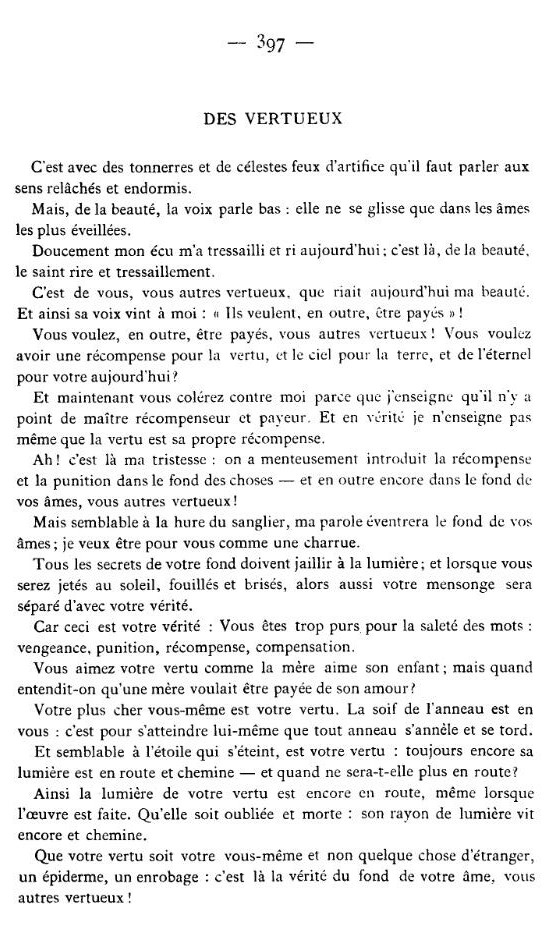 — 397 —

DES VERTUEUX

C'est avec des tonnerres et de célestes feux d'artifice qu'il faut parler aux sens relâchés et endormis.

Mais, de la beauté, la voix parle bas : elle ne se glisse que dans les âmes les plus éveillées.

Doucement mon écu m'a tressailli et ri aujourd'hui ; c'est là, de la beauté, le saint rire et tressaillement.

C'est de vous, vous autres vertueux, que riait aujourd'hui ma beauté. Et ainsi sa voix vint à moi : « Ils veulent, en outre, être payés » !

Vous voulez, en outre, être payés, vous autres vertueux ! Vous voulez avoir une récompense pour la vertu, et le ciel pour la terre, et de l'éternel pour votre aujourd'hui ?

Et maintenant vous colérez contre moi parce que j'enseigne qu'il n'y a point de maître récompenseur et payeur. Et en vérité je n'enseigne pas même que la vertu est sa propre récompense.

Ah ! c'est là ma tristesse : on a menteusement introduit la récompense et la punition dans le fond des choses — et en outre encore dans le fond de vos âmes, vous autres vertueux !

Mais semblable à la hure du sanglier, ma parole éventrera le fond de vos âmes ; je veux être pour vous comme une charrue.

Tous les secrets de votre fond doivent jaillir à la lumière ; et lorsque vous serez jetés au soleil, fouillés et brisés, alors aussi votre mensonge sera séparé d'avec votre vérité.

Car ceci est votre vérité : Vous êtes trop purs pour la saleté des mots : vengeance, punition, récompense, compensation.

Vous aimez votre vertu comme la mère aime son enfant ; mais quand entendit-on qu'une mère voulait être payée de son amour ?

Votre plus cher vous-même est votre vertu. La soif de l'anneau est en vous : c'est pour s'atteindre lui-même que tout anneau s'annèle et se tord.

Et semblable à l'étoile qui s'éteint, est votre vertu : toujours encore sa lumière est en route et chemine — et quand ne sera-t-elle plus en route ?

Ainsi la lumière de votre vertu est encore en route, même lorsque l'œuvre est faite. Qu'elle soit oubliée et morte : son rayon de lumière vit encore et chemine.

Que votre vertu soit votre vous-même et non quelque chose d'étranger, un épiderme, un enrobage : c'est là la vérité du fond de votre âme, vous autres vertueux !